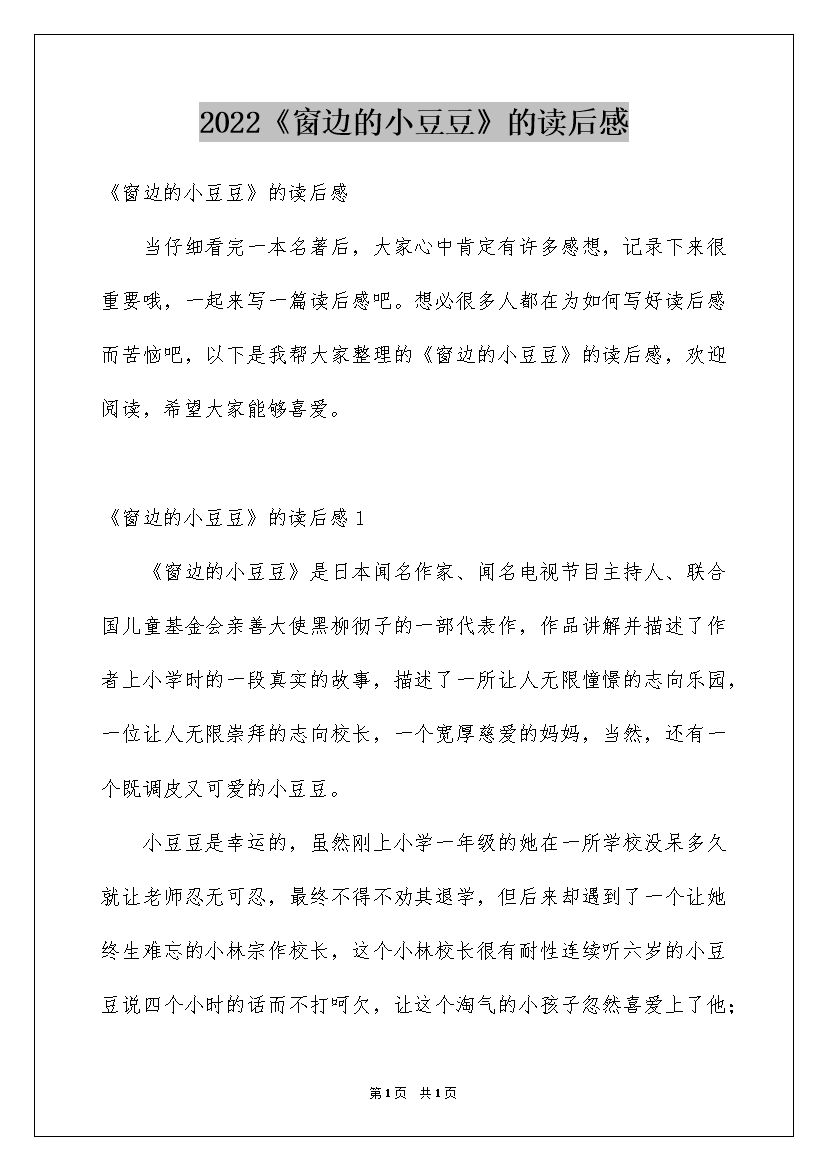 2022《窗边的小豆豆》的读后感

《窗边的小豆豆》的读后感

当仔细看完一本名著后，大家心中肯定有许多感想，记录下来很重要哦，一起来写一篇读后感吧。想必很多人都在为如何写好读后感而苦恼吧，以下是我帮大家整理的《窗边的小豆豆》的读后感，欢迎阅读，希望大家能够喜爱。

《窗边的小豆豆》的读后感1

《窗边的小豆豆》是日本闻名作家、闻名电视节目主持人、联合国儿童基金会亲善大使黑柳彻子的一部代表作，作品讲解并描述了作者上小学时的一段真实的故事，描述了一所让人无限憧憬的志向乐园，一位让人无限崇拜的志向校长，一个宽厚慈爱的妈妈，当然，还有一个既调皮又可爱的小豆豆。

小豆豆是幸运的，虽然刚上小学一年级的她在一所学校没呆多久就让老师忍无可忍，最终不得不劝其退学，但后来却遇到了一个让她终生难忘的小林宗作校长，这个小林校长很有耐性连续听六岁的小豆豆说四个小时的话而不打呵欠，让这个淘气的小孩子忽然喜爱上了他；

第1页 共1页